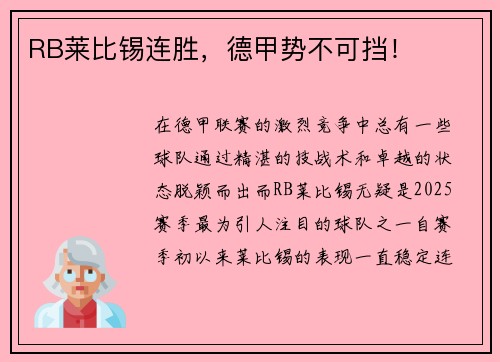 RB莱比锡连胜，德甲势不可挡！

在德甲联赛的激烈竞争中总有一些球队通过精湛的技战术和卓越的状态脱颖而出而RB莱比锡无疑是2025赛季最为引人注目的球队之一自赛季初以来莱比锡的表现一直稳定连